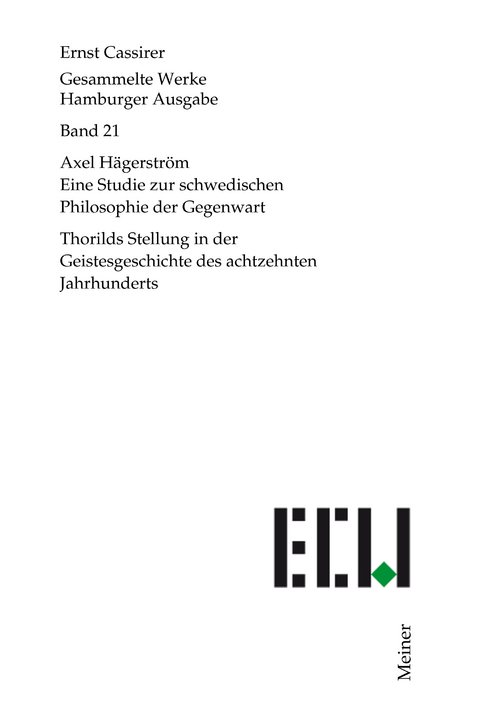 Ernst Cassirer

Gesammelte Werke
Hamburger Ausgabe

Band 21

Axel Hägerström
Eine Studie zur schwedischen
Philosophie der Gegenwart

Thorilds Stellung in der
Geistesgeschichte des achtzehnten
Jahrhunderts

ECW

Meiner